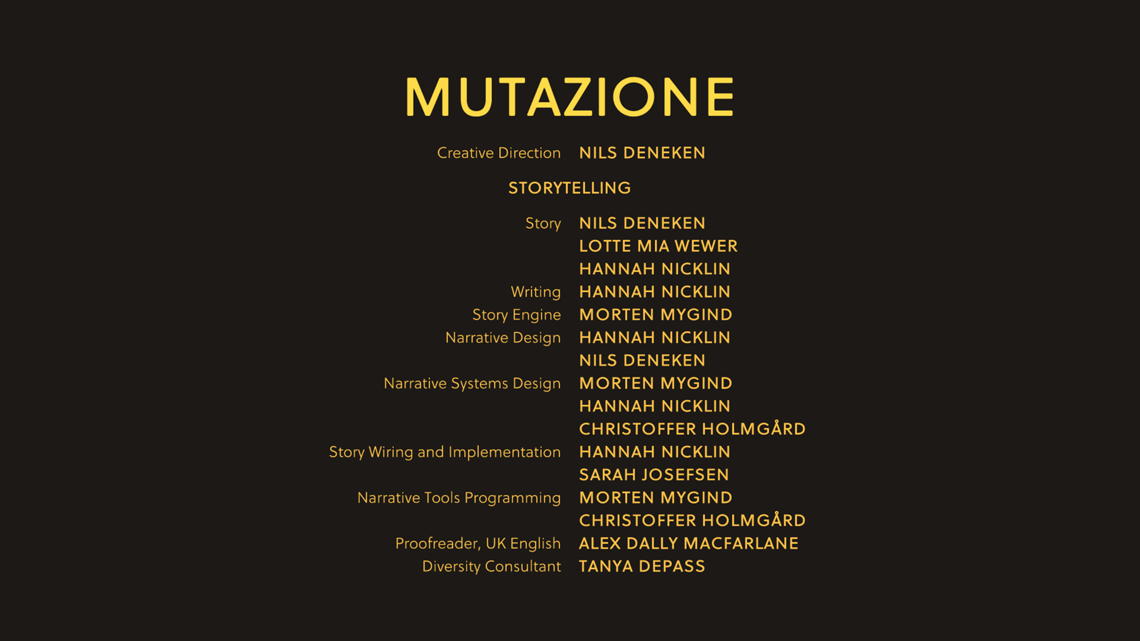 MUTAZIONE

Creative Direction NILS DENEKEN

STORYTELLING

Story NILS DENEKEN
LOTTE MIA WEWER
HANNAH NICKLIN
Writing HANNAH NICKLIN
Story Engine MORTEN MYGIND
Narrative Design HANNAH NICKLIN
NILS DENEKEN
Narrative Systems Design MORTEN MYGIND
HANNAH NICKLIN
CHRISTOFFER HOLMGÅRD
Story Wiring and Implementation HANNAH NICKLIN
SARAH JOSEFSEN
Narrative Tools Programming MORTEN MYGIND
CHRISTOFFER HOLMGÅRD
Proofreader, UK English ALEX DALLY MACFARLANE
Diversity Consultant TANYA DEPASS